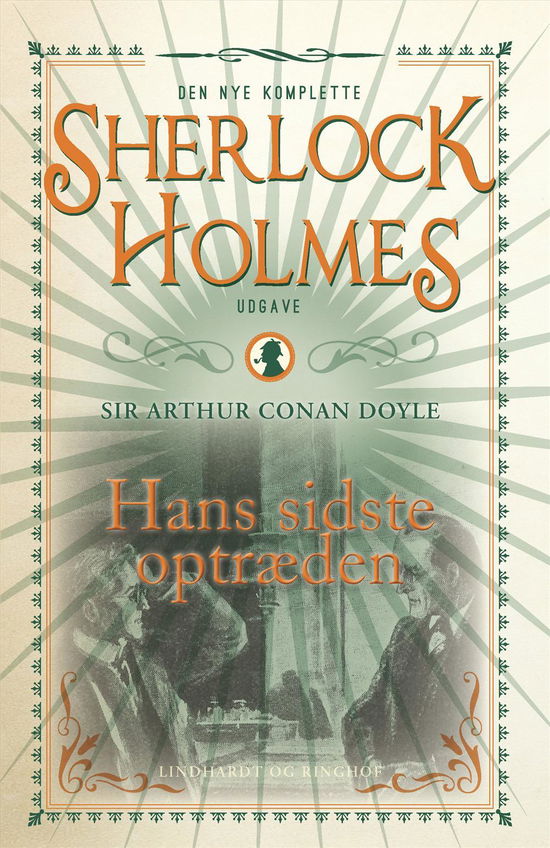 DEN NYE KOMPLETTE

SHERLOCK HOLMES

UDGAVE

SIR ARTHUR CONAN DOYLE

Hans sidste optræden

LINDHARDT OG RINGHOF